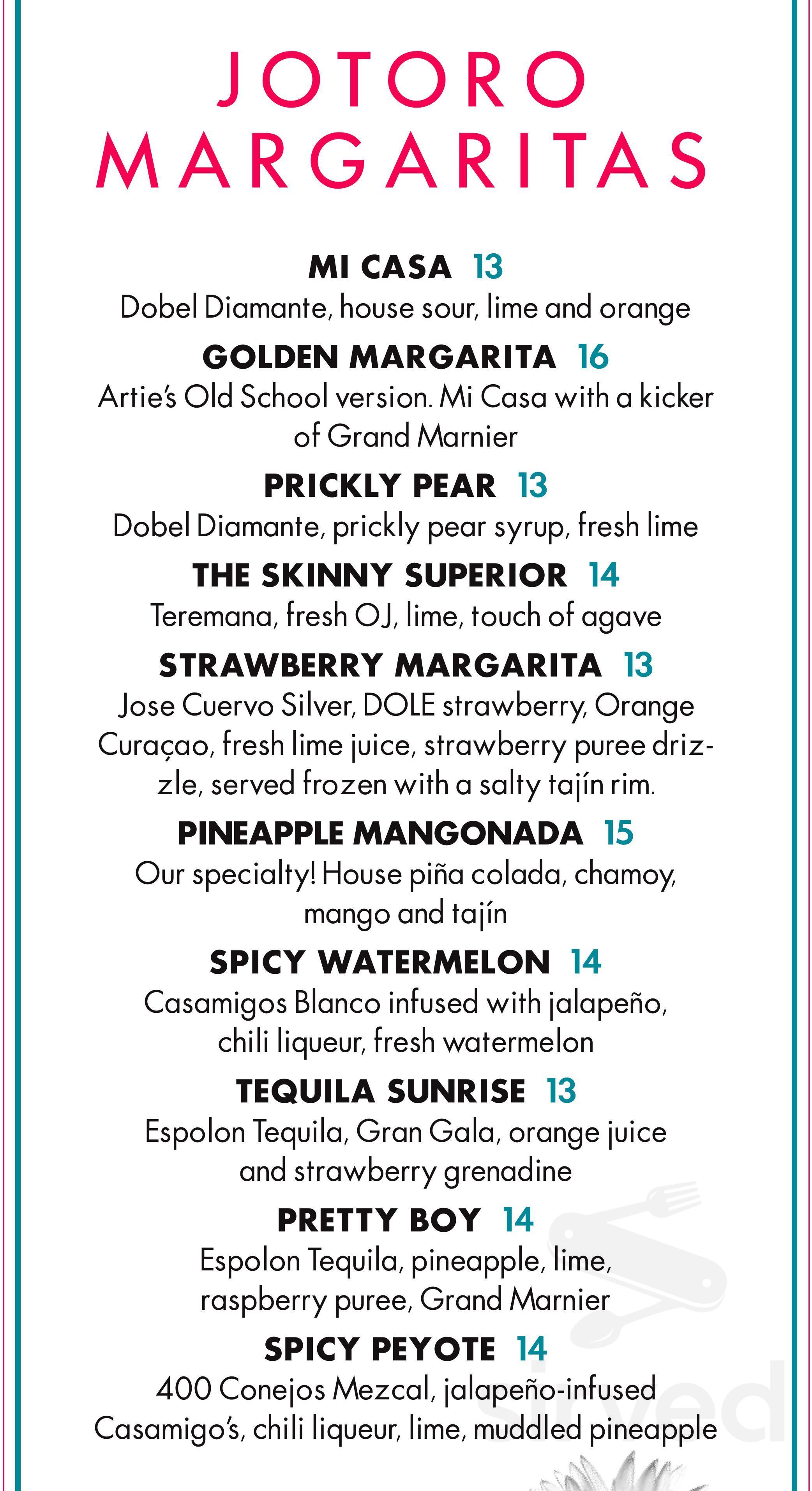 JOTORO MARGARITAS

MI CASA 13
Dobel Diamante, house sour, lime and orange

GOLDEN MARGARITA 16
Artie's Old School version. Mi Casa with a kicker of Grand Marnier

PRICKLY PEAR 13
Dobel Diamante, prickly pear syrup, fresh lime

THE SKINNY SUPERIOR 14
Teremana, fresh OJ, lime, touch of agave

STRAWBERRY MARGARITA 13
Jose Cuervo Silver, DOLE strawberry, Orange Curaçao, fresh lime juice, strawberry puree drizzle, served frozen with a salty tajín rim.

PINEAPPLE MANGONADA 15
Our specialty! House piña colada, chamoy, mango and tajín

SPICY WATERMELON 14
Casamigos Blanco infused with jalapeño, chili liqueur, fresh watermelon

TEQUILA SUNRISE 13
Espolon Tequila, Gran Gala, orange juice and strawberry grenadine

PRETTY BOY 14
Espolon Tequila, pineapple, lime, raspberry puree, Grand Marnier

SPICY PEYOTE 14
400 Conejos Mezcal, jalapeño-infused Casamigo's, chili liqueur, lime, muddled pineapple

sirved